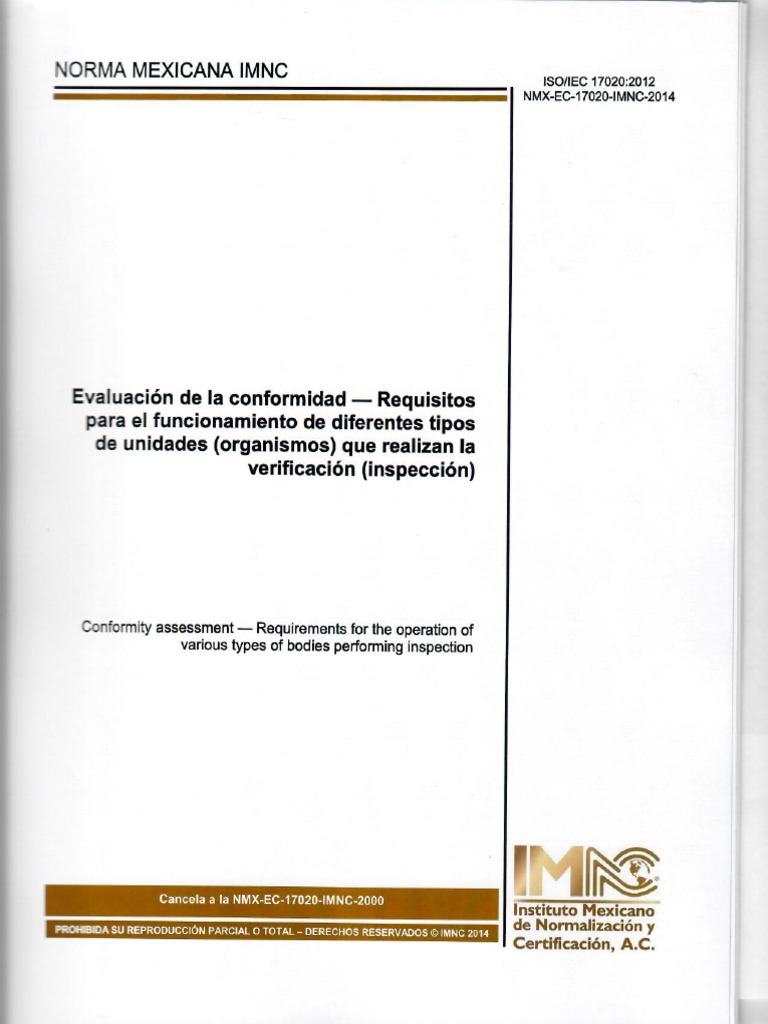 NORMA MEXICANA IMNC

ISO/IEC 17020:2012
NMX-EC-17020-IMNC-2014

Evaluación de la conformidad — Requisitos para el funcionamiento de diferentes tipos de unidades (organismos) que realizan la verificación (inspección)

Conformity assessment — Requirements for the operation of various types of bodies performing inspection

Cancela a la NMX-EC-17020-IMNC-2000

PROHIBIDA SU REPRODUCCIÓN PARCIAL O TOTAL – DERECHOS RESERVADOS © IMNC 2014

IMNC

Instituto Mexicano de Normalización y Certificación, A.C.